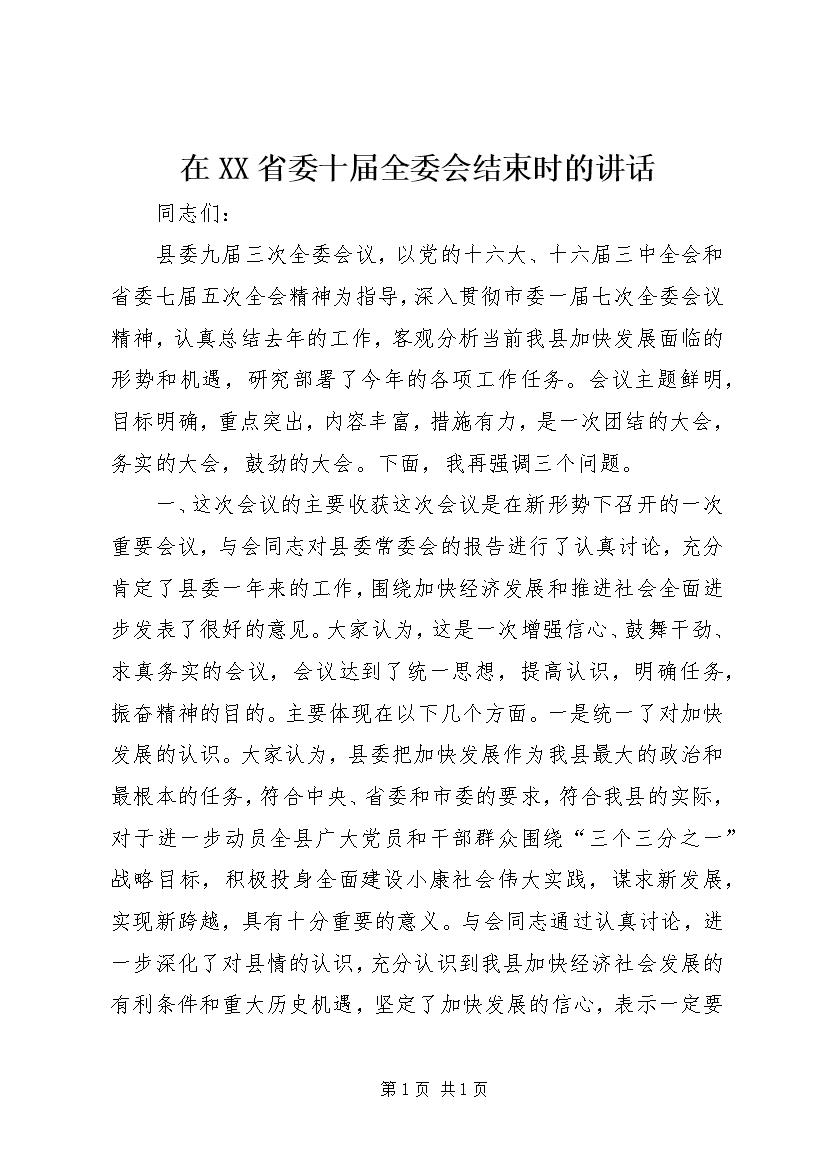 在XX省委十届全委会结束时的讲话

同志们：

县委九届三次全委会议，以党的十六大、十六届三中全会和省委七届五次全会精神为指导，深入贯彻市委一届七次全委会议精神，认真总结去年的工作，客观分析当前我县加快发展面临的形势和机遇，研究部署了今年的各项工作任务。会议主题鲜明，目标明确，重点突出，内容丰富，措施有力，是一次团结的大会，务实的大会，鼓劲的大会。下面，我再强调三个问题。

一、这次会议的主要收获这次会议是在新形势下召开的一次重要会议，与会同志对县委常委会的报告进行了认真讨论，充分肯定了县委一年来的工作，围绕加快经济发展和推进社会全面进步发表了很好的意见。大家认为，这是一次增强信心、鼓舞干劲、求真务实的会议，会议达到了统一思想，提高认识，明确任务，振奋精神的目的。主要体现在以下几个方面。一是统一了对加快发展的认识。大家认为，县委把加快发展作为我县最大的政治和最根本的任务，符合中央、省委和市委的要求，符合我县的实际，对于进一步动员全县广大党员和干部群众围绕“三个三分之一”战略目标，积极投身全面建设小康社会伟大实践，谋求新发展，实现新跨越，具有十分重要的意义。与会同志通过认真讨论，进一步深化了对县情的认识，充分认识到我县加快经济社会发展的有利条件和重大历史机遇，坚定了加快发展的信心，表示一定要

第1页 共1页